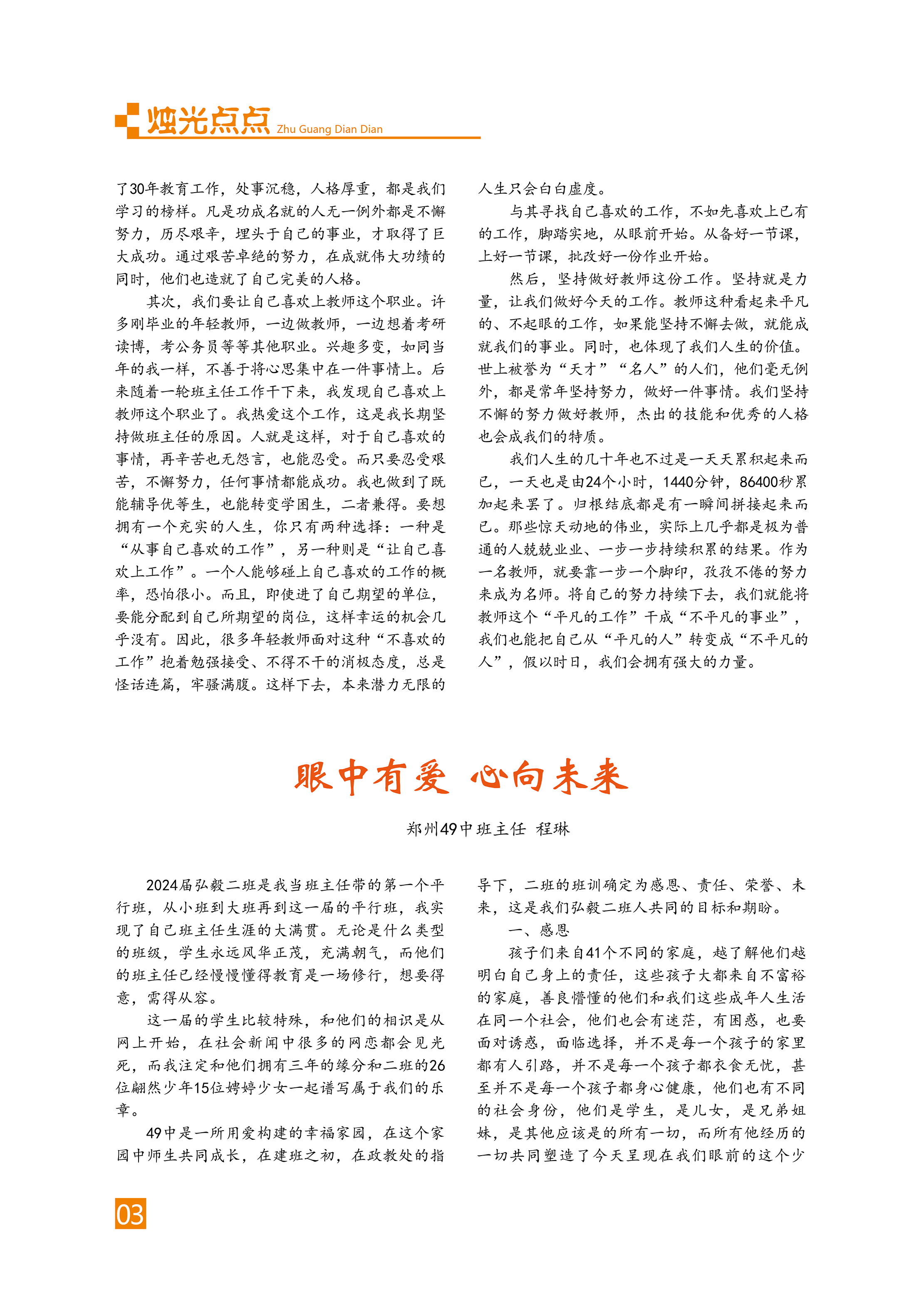 烛光点点 Zhu Guang Dian Dian

了30年教育工作，处事沉稳，人格厚重，都是我们学习的榜样。凡是功成名就的人无一例外都是不懈努力，历尽艰辛，埋头于自己的事业，才取得了巨大成功。通过艰苦卓绝的努力，在成就伟大功绩的同时，他们也造就了自己完美的人格。

其次，我们要让自己喜欢上教师这个职业。许多刚毕业的年轻教师，一边做教师，一边想着考研读博，考公务员等等其他职业。兴趣多变，如同当年的我一样，不善于将心思集中在一件事情上。后来随着一轮班主任工作干下来，我发现自己喜欢上教师这个职业了。我热爱这个工作，这是我长期坚持做班主任的原因。人就是这样，对于自己喜欢的事情，再辛苦也无怨言，也能忍受。而只要忍受艰苦，不懈努力，任何事情都能成功。我也做到了既能辅导优等生，也能转变学困生，二者兼得。要想拥有一个充实的人生，你只有两种选择：一种是“从事自己喜欢的工作”，另一种则是“让自己喜欢上工作”。一个人能够碰上自己喜欢的工作的概率，恐怕很小。而且，即使进了自己期望的单位，要能分配到自己所期望的岗位，这样幸运的机会几乎没有。因此，很多年轻教师面对这种“不喜欢的工作”抱着勉强接受、不得不干的消极态度，总是怪话连篇，牢骚满腹。这样下去，本来潜力无限的人生只会白白虚度。

与其寻找自己喜欢的工作，不如先喜欢上已有的工作，脚踏实地，从眼前开始。从备好一节课，上好一节课，批改好一份作业开始。

然后，坚持做好教师这份工作。坚持就是力量，让我们做好今天的工作。教师这种看起来平凡的、不起眼的工作，如果能坚持不懈去做，就能成就我们的事业。同时，也体现了我们人生的价值。世上被誉为“天才”“名人”的人们，他们毫无例外，都是常年坚持努力，做好一件事情。我们坚持不懈的努力做好教师，杰出的技能和优秀的人格也会成我们的特质。

我们人生的几十年也不过是一天天累积起来而已，一天也是由24个小时，1440分钟，86400秒累加起来罢了。归根结底都是有一瞬间拼接起来而已。那些惊天动地的伟业，实际上几乎都是极为普通的人兢兢业业、一步一步持续积累的结果。作为一名教师，就要靠一步一个脚印，孜孜不倦的努力来成为名师。将自己的努力持续下去，我们就能将教师这个“平凡的工作”干成“不平凡的事业”，我们也能把自己从“平凡的人”转变成“不平凡的人”，假以时日，我们会拥有强大的力量。

眼中有爱 心向未来

郑州49中班主任 程琳

2024届弘毅二班是我当班主任带的第一个平行班，从小班到大班再到这一届的平行班，我实现了自己班主任生涯的大满贯。无论是什么类型的班级，学生永远风华正茂，充满朝气，而他们的班主任已经慢慢懂得教育是一场修行，想要得意，需得从容。

这一届的学生比较特殊，和他们的相识是从网上开始，在社会新闻中很多的网恋都会见光死，而我注定和他们拥有三年的缘分和二班的26位翩然少年15位娉婷少女一起谱写属于我们的乐章。

49中是一所用爱构建的幸福家园，在这个家园中师生共同成长，在建班之初，在政教处的指导下，二班的班训确定为感恩、责任、荣誉、未来，这是我们弘毅二班人共同的目标和期盼。

一、感恩

孩子们来自41个不同的家庭，越了解他们越明白自己身上的责任，这些孩子大都来自不富裕的家庭，善良懵懂的他们和我们这些成年人生活在同一个社会，他们也会有迷茫，有困惑，也要面对诱惑，面临选择，并不是每一个孩子的家里都有人引路，并不是每一个孩子都衣食无忧，甚至并不是每一个孩子都身心健康，他们也有不同的社会身份，他们是学生，是儿女，是兄弟姐妹，是其他应该是的所有一切，而所有他经历的一切共同塑造了今天呈现在我们眼前的这个少

03